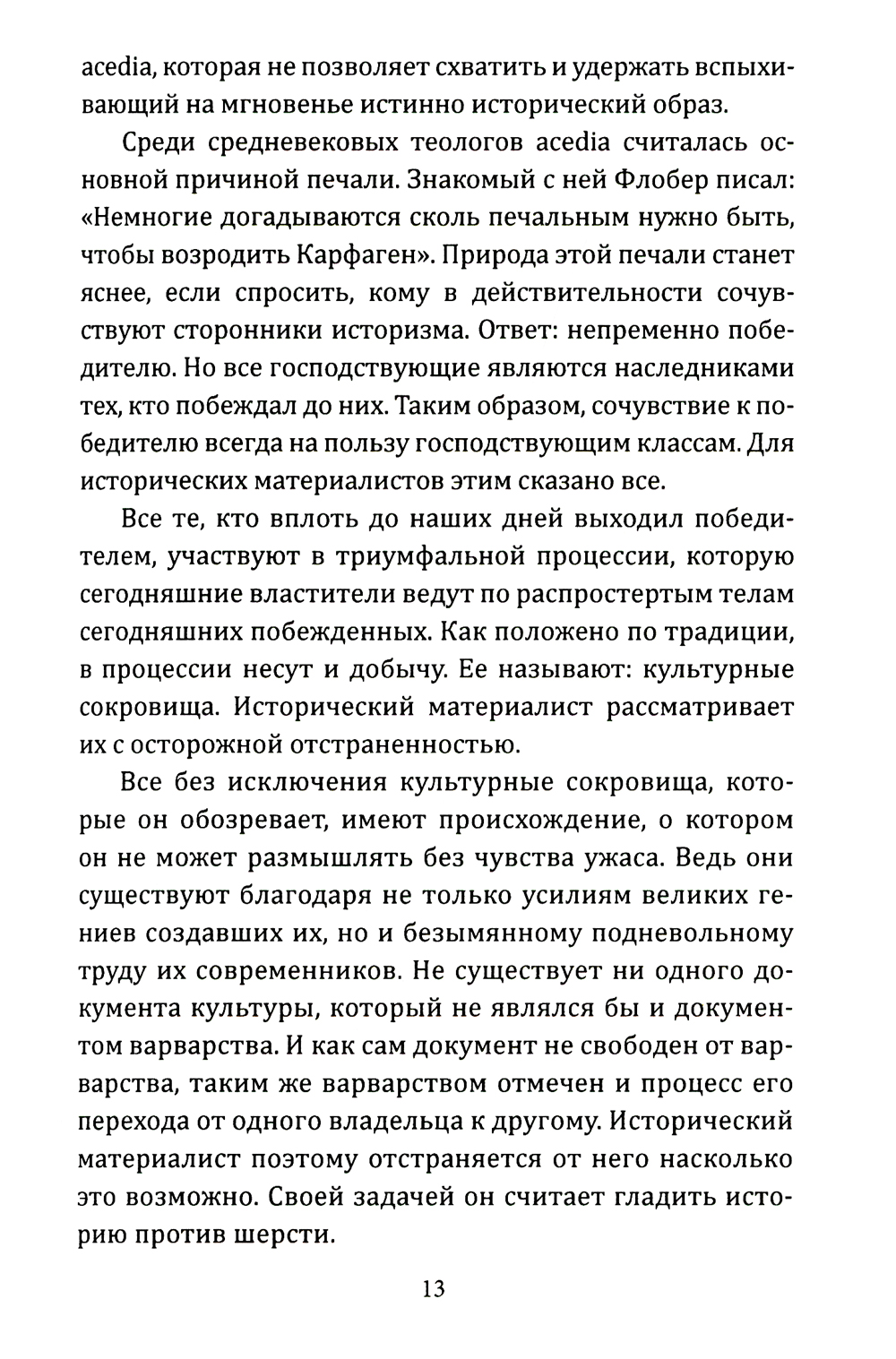 acedia, которая не позволяет схватить и удержать вспыхивающий на мгновенье истинно исторический образ.

Среди средневековых теологов acedia считалась основной причиной печали. Знакомый с ней Флобер писал: «Немногие догадываются сколь печальным нужно быть, чтобы возродить Карфаген». Природа этой печали станет яснее, если спросить, кому в действительности сочувствуют сторонники историзма. Ответ: непременно победителю. Но все господствующие являются наследниками тех, кто побеждал до них. Таким образом, сочувствие к победителю всегда на пользу господствующим классам. Для исторических материалистов этим сказано все.

Все те, кто вплоть до наших дней выходил победителем, участвуют в триумфальной процессии, которую сегодняшние властители ведут по распростертым телам сегодняшних побежденных. Как положено по традиции, в процессии несут и добычу. Ее называют: культурные сокровища. Исторический материалист рассматривает их с осторожной отстраненностью.

Все без исключения культурные сокровища, которые он обозревает, имеют происхождение, о котором он не может размышлять без чувства ужаса. Ведь они существуют благодаря не только усилиям великих гениев создавших их, но и безымянному подневольному труду их современников. Не существует ни одного документа культуры, который не являлся бы и документом варварства. И как сам документ не свободен от варварства, таким же варварством отмечен и процесс его перехода от одного владельца к другому. Исторический материалист поэтому отстраняется от него насколько это возможно. Своей задачей он считает гладить историю против шерсти.

13